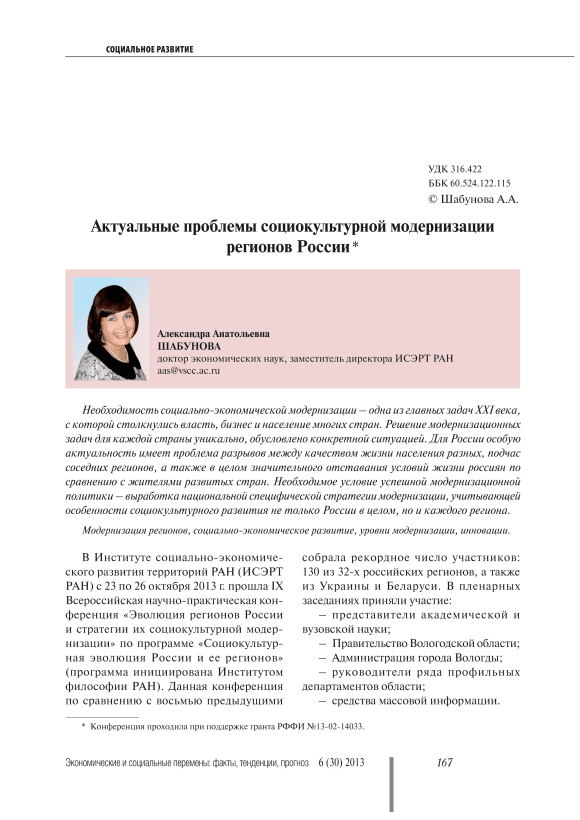 СОЦИАЛЬНОЕ РАЗВИТИЕ

УДК 316.422
ББК 60.524.122.115
© Шабунова А.А.

Актуальные проблемы социокультурной модернизации регионов России*

Александра Анатольевна
ШАБУНОВА
доктор экономических наук, заместитель директора ИСЭРТ РАН
aas@vscc.ac.ru

Необходимость социально-экономической модернизации – одна из главных задач XXI века, с которой столкнулись власть, бизнес и население многих стран. Решение модернизационных задач для каждой страны уникально, обусловлено конкретной ситуацией. Для России особую актуальность имеет проблема разрывов между качеством жизни населения разных, подчас соседних регионов, а также в целом значительного отставания условий жизни россиян по сравнению с жителями развитых стран. Необходимое условие успешной модернизационной политики – выработка национальной специфической стратегии модернизации, учитывающей особенности социокультурного развития не только России в целом, но и каждого региона.

Модернизация регионов, социально-экономическое развитие, уровни модернизации, инновации.

В Институте социально-экономического развития территорий РАН (ИСЭРТ РАН) с 23 по 26 октября 2013 г. прошла IX Всероссийская научно-практическая конференция «Эволюция регионов России и стратегии их социокультурной модернизации» по программе «Социокультурная эволюция России и ее регионов» (программа инициирована Институтом философии РАН). Данная конференция по сравнению с восьмью предыдущими собрала рекордное число участников: 130 из 32-х российских регионов, а также из Украины и Беларуси. В пленарных заседаниях приняли участие:

– представители академической и вузовской науки;

– Правительство Вологодской области;

– Администрация города Вологды;

– руководители ряда профильных департаментов области;

– средства массовой информации.

* Конференция проходила при поддержке гранта РФФИ №13-02-14033.

Экономические и социальные перемены: факты, тенденции, прогноз 6 (30) 2013 167